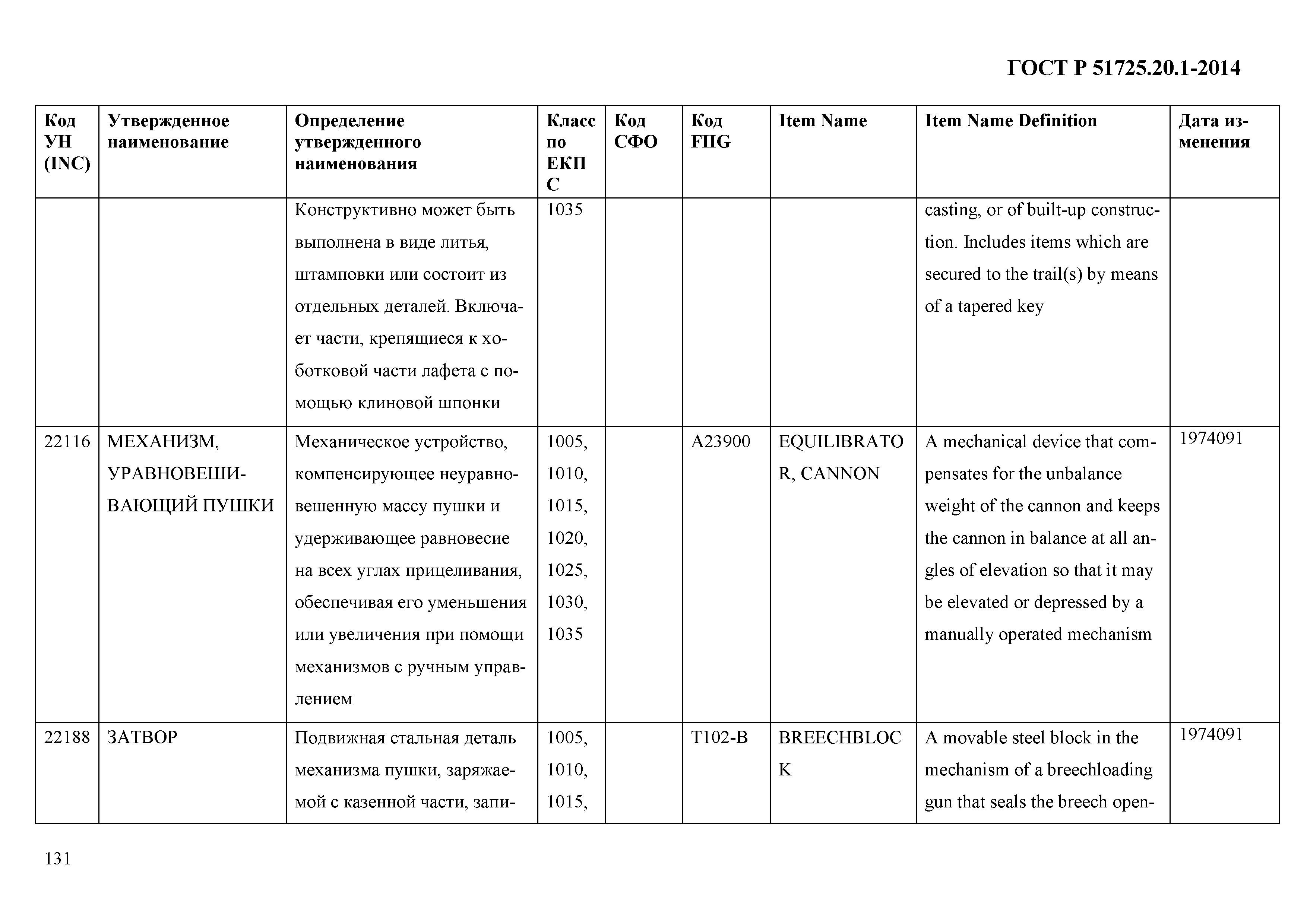 ГОСТ Р 51725.20.1-2014

| Код УН (INC) | Утвержденное наименование | Определение утвержденного наименования | Класс по ЕКПС | Код СФО | Код FIIG | Item Name | Item Name Definition | Дата изменения |
|---|---|---|---|---|---|---|---|---|
| | | Конструктивно может быть выполнена в виде литья, штамповки или состоит из отдельных деталей. Включает части, крепящиеся к хоботковой части лафета с помощью клиновой шпонки | 1035 | | | | casting, or of built-up construction. Includes items which are secured to the trail(s) by means of a tapered key | |
| 22116 | МЕХАНИЗМ, УРАВНОВЕШИВАЮЩИЙ ПУШКИ | Механическое устройство, компенсирующее неуравновешенную массу пушки и удерживающее равновесие на всех углах прицеливания, обеспечивая его уменьшения или увеличения при помощи механизмов с ручным управлением | 1005, 1010, 1015, 1020, 1025, 1030, 1035 | | A23900 | EQUILIBRATOR, CANNON | A mechanical device that compensates for the unbalance weight of the cannon and keeps the cannon in balance at all angles of elevation so that it may be elevated or depressed by a manually operated mechanism | 1974091 |
| 22188 | ЗАТВОР | Подвижная стальная деталь механизма пушки, заряжаемой с казенной части, запи- | 1005, 1010, 1015, | | T102-B | BREECHBLOCK | A movable steel block in the mechanism of a breechloading gun that seals the breech open- | 1974091 |

131